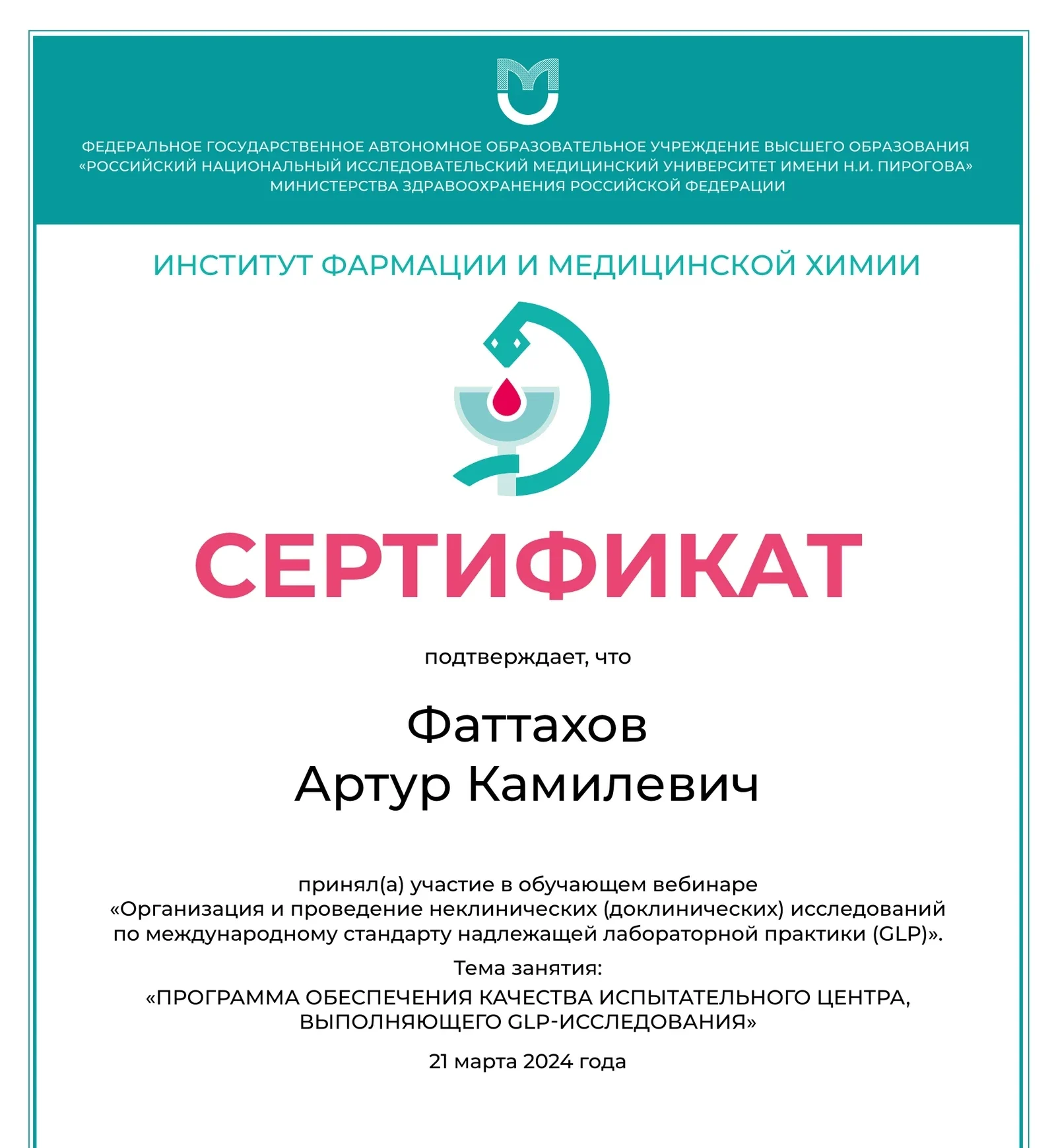 ФЕДЕРАЛЬНОЕ ГОСУДАРСТВЕННОЕ АВТОНОМНОЕ ОБРАЗОВАТЕЛЬНОЕ УЧРЕЖДЕНИЕ ВЫСШЕГО ОБРАЗОВАНИЯ «РОССИЙСКИЙ НАЦИОНАЛЬНЫЙ ИССЛЕДОВАТЕЛЬСКИЙ МЕДИЦИНСКИЙ УНИВЕРСИТЕТ ИМЕНИ Н.И. ПИРОГОВА» МИНИСТЕРСТВА ЗДРАВООХРАНЕНИЯ РОССИЙСКОЙ ФЕДЕРАЦИИ

ИНСТИТУТ ФАРМАЦИИ И МЕДИЦИНСКОЙ ХИМИИ

СЕРТИФИКАТ

подтверждает, что

Фаттахов
Артур Камилевич

принял(а) участие в обучающем вебинаре «Организация и проведение неклинических (доклинических) исследований по международному стандарту надлежащей лабораторной практики (GLP)».

Тема занятия:

«ПРОГРАММА ОБЕСПЕЧЕНИЯ КАЧЕСТВА ИСПЫТАТЕЛЬНОГО ЦЕНТРА, ВЫПОЛНЯЮЩЕГО GLP-ИССЛЕДОВАНИЯ»

21 марта 2024 года